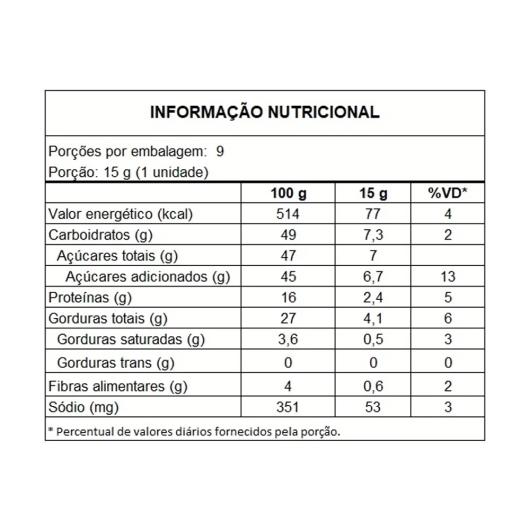 INFORMAÇÃO NUTRICIONAL

Porções por embalagem: 9
Porção: 15 g (1 unidade)

| | 100 g | 15 g | %VD* |
|---|---|---|---|
| Valor energético (kcal) | 514 | 77 | 4 |
| Carboidratos (g) | 49 | 7,3 | 2 |
| Açúcares totais (g) | 47 | 7 | |
| Açúcares adicionados (g) | 45 | 6,7 | 13 |
| Proteínas (g) | 16 | 2,4 | 5 |
| Gorduras totais (g) | 27 | 4,1 | 6 |
| Gorduras saturadas (g) | 3,6 | 0,5 | 3 |
| Gorduras trans (g) | 0 | 0 | 0 |
| Fibras alimentares (g) | 4 | 0,6 | 2 |
| Sódio (mg) | 351 | 53 | 3 |

* Percentual de valores diários fornecidos pela porção.